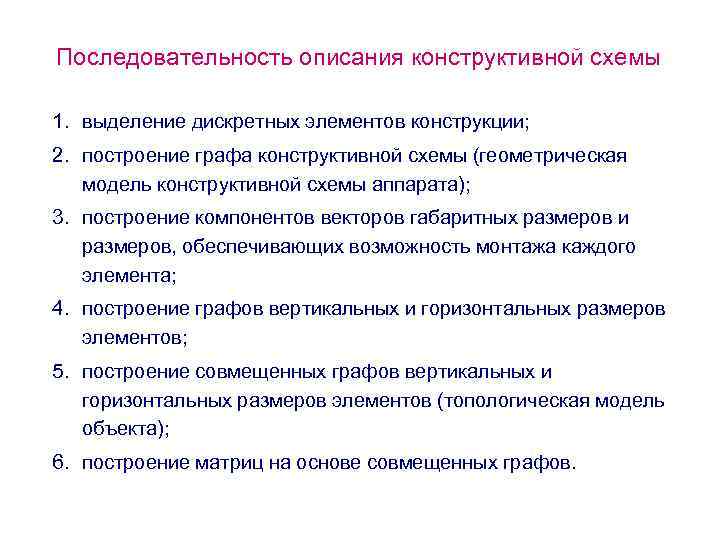 Последовательность описания конструктивной схемы

1. выделение дискретных элементов конструкции;
2. построение графа конструктивной схемы (геометрическая модель конструктивной схемы аппарата);
3. построение компонентов векторов габаритных размеров и размеров, обеспечивающих возможность монтажа каждого элемента;
4. построение графов вертикальных и горизонтальных размеров элементов;
5. построение совмещенных графов вертикальных и горизонтальных размеров элементов (топологическая модель объекта);
6. построение матриц на основе совмещенных графов.